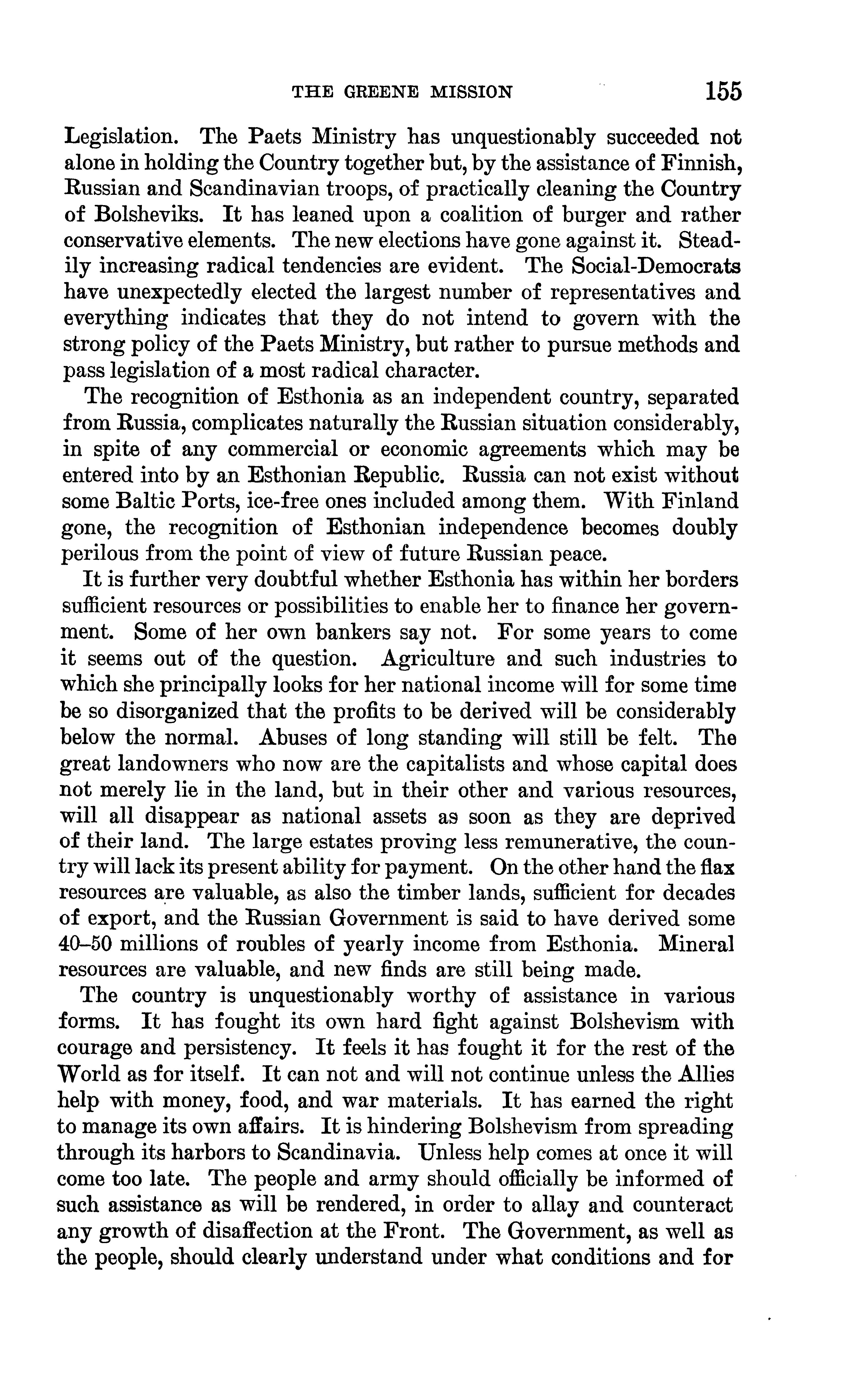 THE GREENE MISSION 155

Legislation. The Paets Ministry has unquestionably succeeded not alone in holding the Country together but, by the assistance of Finnish, Russian and Scandinavian troops, of practically cleaning the Country of Bolsheviks. It has leaned upon a coalition of burger and rather conservative elements. The new elections have gone against it. Steadily increasing radical tendencies are evident. The Social-Democrats have unexpectedly elected the largest number of representatives and everything indicates that they do not intend to govern with the strong policy of the Paets Ministry, but rather to pursue methods and pass legislation of a most radical character.

The recognition of Esthonia as an independent country, separated from Russia, complicates naturally the Russian situation considerably, in spite of any commercial or economic agreements which may be entered into by an Esthonian Republic. Russia can not exist without some Baltic Ports, ice-free ones included among them. With Finland gone, the recognition of Esthonian independence becomes doubly perilous from the point of view of future Russian peace.

It is further very doubtful whether Esthonia has within her borders sufficient resources or possibilities to enable her to finance her government. Some of her own bankers say not. For some years to come it seems out of the question. Agriculture and such industries to which she principally looks for her national income will for some time be so disorganized that the profits to be derived will be considerably below the normal. Abuses of long standing will still be felt. The great landowners who now are the capitalists and whose capital does not merely lie in the land, but in their other and various resources, will all disappear as national assets as soon as they are deprived of their land. The large estates proving less remunerative, the country will lack its present ability for payment. On the other hand the flax resources are valuable, as also the timber lands, sufficient for decades of export, and the Russian Government is said to have derived some 40–50 millions of roubles of yearly income from Esthonia. Mineral resources are valuable, and new finds are still being made.

The country is unquestionably worthy of assistance in various forms. It has fought its own hard fight against Bolshevism with courage and persistency. It feels it has fought it for the rest of the World as for itself. It can not and will not continue unless the Allies help with money, food, and war materials. It has earned the right to manage its own affairs. It is hindering Bolshevism from spreading through its harbors to Scandinavia. Unless help comes at once it will come too late. The people and army should officially be informed of such assistance as will be rendered, in order to allay and counteract any growth of disaffection at the Front. The Government, as well as the people, should clearly understand under what conditions and for